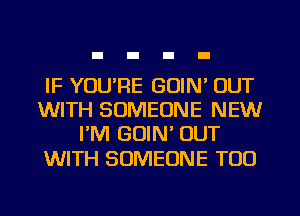 IF YOU'RE GOIN' OUT
WITH SOMEONE NEW
I'M GOIN' OUT
WITH SOMEONE TOO